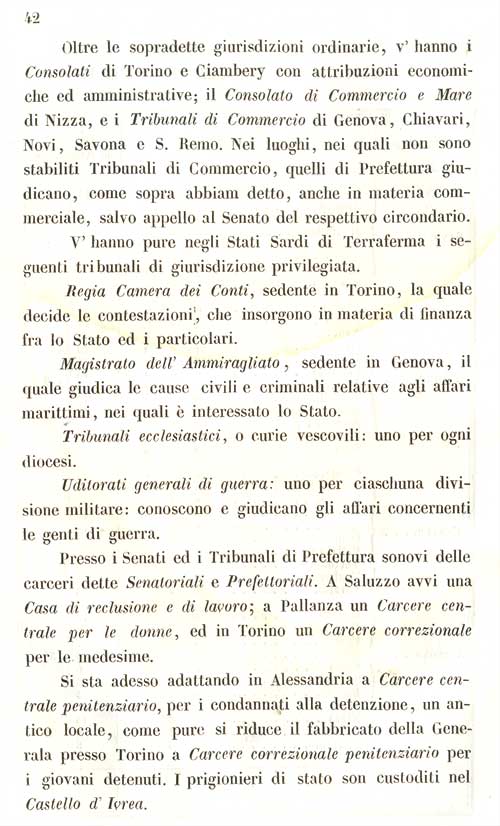 42

Oltre le sopradette giurisdizioni ordinarie, v' hanno i Consolati di Torino e Ciambery con attribuzioni economiche ed amministrative; il Consolato di Commercio e Mare di Nizza, e i Tribunali di Commercio di Genova, Chiavari, Novi, Savona e S. Remo. Nei luoghi, nei quali non sono stabiliti Tribunali di Commercio, quelli di Prefettura giudicano, come sopra abbiam detto, anche in materia commerciale, salvo appello al Senato del respettivo circondario.

V' hanno pure negli Stati Sardi di Terraferma i seguenti tribunali di giurisdizione privilegiata.

Regia Camera dei Conti, sedente in Torino, la quale decide le contestazioni, che insorgono in materia di finanza fra lo Stato ed i particolari.

Magistrato dell' Ammiragliato, sedente in Genova, il quale giudica le cause civili e criminali relative agli affari marittimi, nei quali è interessato lo Stato.

Tribunali ecclesiastici, o curie vescovili: uno per ogni diocesi.

Uditorati generali di guerra: uno per ciaschuna divisione militare: conoscono e giudicano gli affari concernenti le genti di guerra.

Presso i Senati ed i Tribunali di Prefettura sonovi delle carceri dette Senatoriali e Prefettoriali. A Saluzzo avvi una Casa di reclusione e di lavoro; a Pallanza un Carcere centrale per le donne, ed in Torino un Carcere correzionale per le medesime.

Si sta adesso adattando in Alessandria a Carcere centrale penitenziario, per i condannati alla detenzione, un antico locale, come pure si riduce il fabbricato della Generala presso Torino a Carcere correzionale penitenziario per i giovani detenuti. I prigionieri di stato son custoditi nel Castello d' Ivrea.